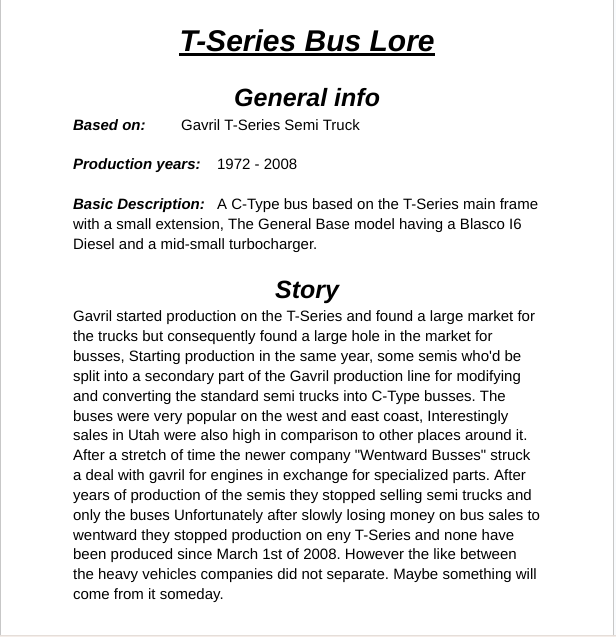 T-Series Bus Lore

General info

Based on: Gavril T-Series Semi Truck

Production years: 1972 - 2008

Basic Description: A C-Type bus based on the T-Series main frame with a small extension, The General Base model having a Blasco I6 Diesel and a mid-small turbocharger.

Story

Gavril started production on the T-Series and found a large market for the trucks but consequently found a large hole in the market for busses, Starting production in the same year, some semis who'd be split into a secondary part of the Gavril production line for modifying and converting the standard semi trucks into C-Type busses. The buses were very popular on the west and east coast, Interestingly sales in Utah were also high in comparison to other places around it. After a stretch of time the newer company "Wentward Busses" struck a deal with gavril for engines in exchange for specialized parts. After years of production of the semis they stopped selling semi trucks and only the buses Unfortunately after slowly losing money on bus sales to wentward they stopped production on eny T-Series and none have been produced since March 1st of 2008. However the like between the heavy vehicles companies did not separate. Maybe something will come from it someday.